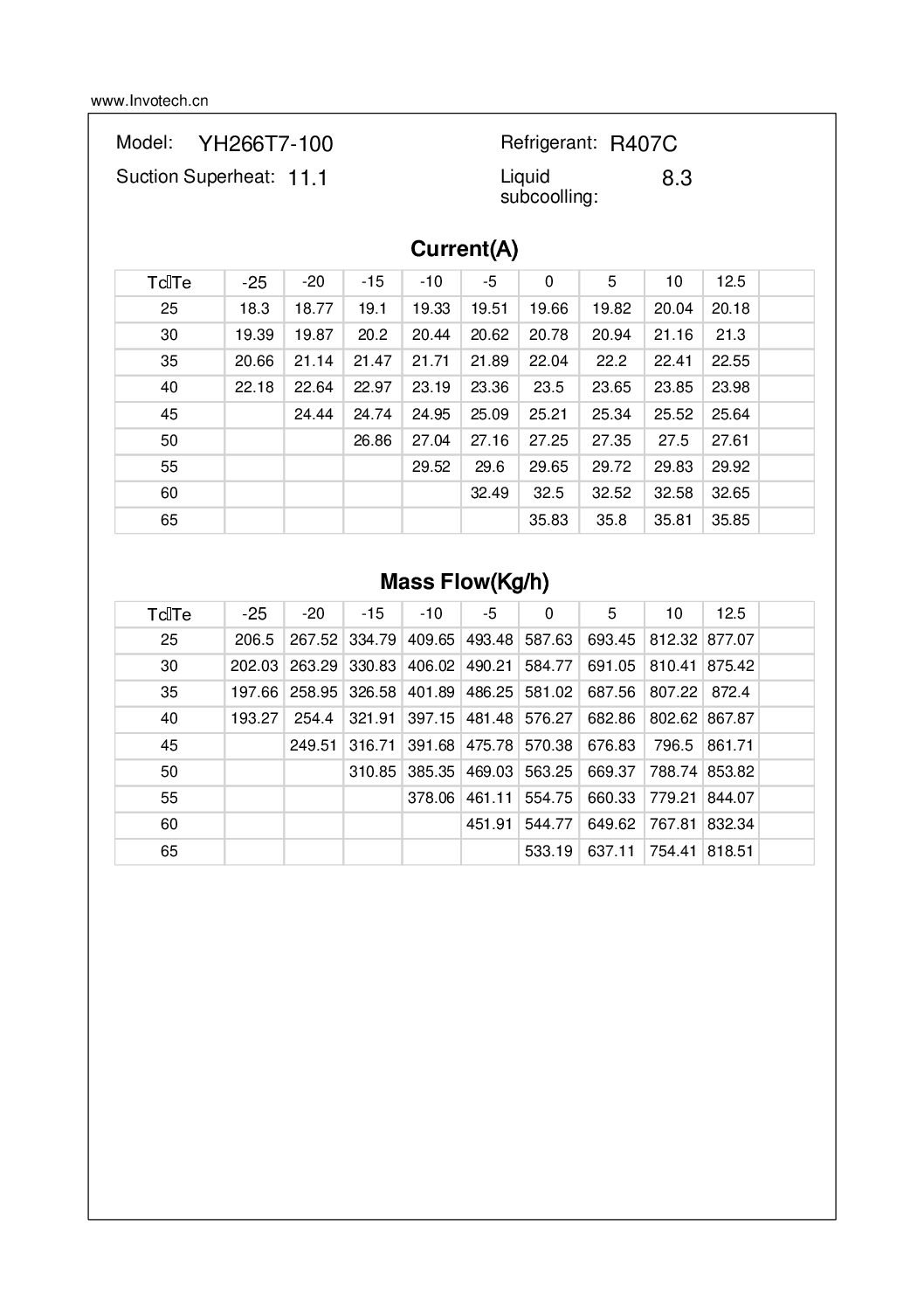 www.Invotech.cn

Model: YH266T7-100

Refrigerant: R407C

Suction Superheat: 11.1

Liquid subcoolling: 8.3

Current(A)

| Tc\Te | -25 | -20 | -15 | -10 | -5 | 0 | 5 | 10 | 12.5 | |
|---|---|---|---|---|---|---|---|---|---|---|
| 25 | 18.3 | 18.77 | 19.1 | 19.33 | 19.51 | 19.66 | 19.82 | 20.04 | 20.18 | |
| 30 | 19.39 | 19.87 | 20.2 | 20.44 | 20.62 | 20.78 | 20.94 | 21.16 | 21.3 | |
| 35 | 20.66 | 21.14 | 21.47 | 21.71 | 21.89 | 22.04 | 22.2 | 22.41 | 22.55 | |
| 40 | 22.18 | 22.64 | 22.97 | 23.19 | 23.36 | 23.5 | 23.65 | 23.85 | 23.98 | |
| 45 | | 24.44 | 24.74 | 24.95 | 25.09 | 25.21 | 25.34 | 25.52 | 25.64 | |
| 50 | | | 26.86 | 27.04 | 27.16 | 27.25 | 27.35 | 27.5 | 27.61 | |
| 55 | | | | 29.52 | 29.6 | 29.65 | 29.72 | 29.83 | 29.92 | |
| 60 | | | | | 32.49 | 32.5 | 32.52 | 32.58 | 32.65 | |
| 65 | | | | | | 35.83 | 35.8 | 35.81 | 35.85 | |

Mass Flow(Kg/h)

| Tc\Te | -25 | -20 | -15 | -10 | -5 | 0 | 5 | 10 | 12.5 | |
|---|---|---|---|---|---|---|---|---|---|---|
| 25 | 206.5 | 267.52 | 334.79 | 409.65 | 493.48 | 587.63 | 693.45 | 812.32 | 877.07 | |
| 30 | 202.03 | 263.29 | 330.83 | 406.02 | 490.21 | 584.77 | 691.05 | 810.41 | 875.42 | |
| 35 | 197.66 | 258.95 | 326.58 | 401.89 | 486.25 | 581.02 | 687.56 | 807.22 | 872.4 | |
| 40 | 193.27 | 254.4 | 321.91 | 397.15 | 481.48 | 576.27 | 682.86 | 802.62 | 867.87 | |
| 45 | | 249.51 | 316.71 | 391.68 | 475.78 | 570.38 | 676.83 | 796.5 | 861.71 | |
| 50 | | | 310.85 | 385.35 | 469.03 | 563.25 | 669.37 | 788.74 | 853.82 | |
| 55 | | | | 378.06 | 461.11 | 554.75 | 660.33 | 779.21 | 844.07 | |
| 60 | | | | | 451.91 | 544.77 | 649.62 | 767.81 | 832.34 | |
| 65 | | | | | | 533.19 | 637.11 | 754.41 | 818.51 | |